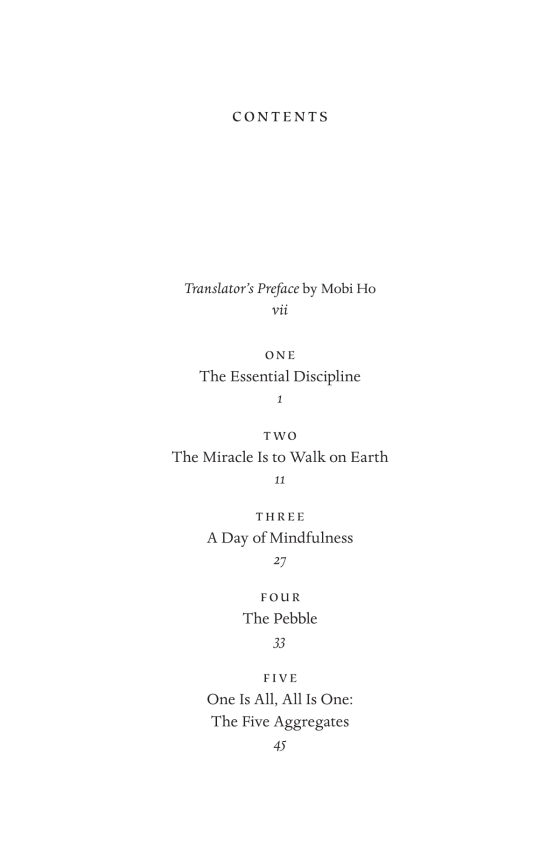 CONTENTS

Translator's Preface by Mobi Ho
vii

ONE
The Essential Discipline
1

TWO
The Miracle Is to Walk on Earth
11

THREE
A Day of Mindfulness
27

FOUR
The Pebble
33

FIVE
One Is All, All Is One:
The Five Aggregates
45